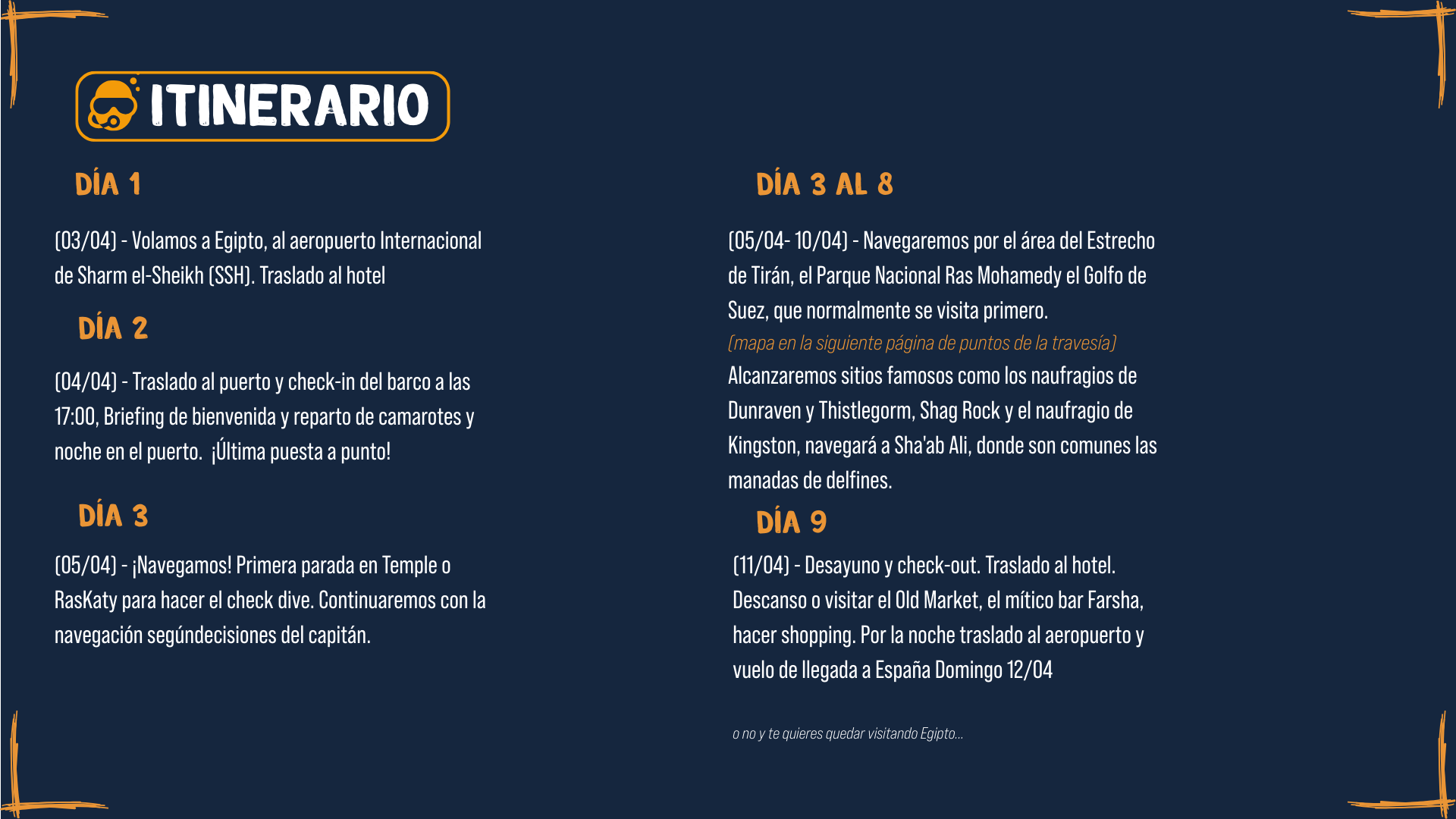 ITINERARIO

DÍA 1

(03/04) - Volamos a Egipto, al aeropuerto Internacional de Sharm el-Sheikh (SSH). Traslado al hotel

DÍA 2

(04/04) - Traslado al puerto y check-in del barco a las 17:00, Briefing de bienvenida y reparto de camarotes y noche en el puerto. ¡Última puesta a punto!

DÍA 3

(05/04) - ¡Navegamos! Primera parada en Temple o RasKaty para hacer el check dive. Continuaremos con la navegación segúndecisiones del capitán.

DÍA 3 AL 8

(05/04- 10/04) - Navegaremos por el área del Estrecho de Tirán, el Parque Nacional Ras Mohamedy el Golfo de Suez, que normalmente se visita primero.
(mapa en la siguiente página de puntos de la travesía)
Alcanzaremos sitios famosos como los naufragios de Dunraven y Thistlegorm, Shag Rock y el naufragio de Kingston, navegará a Sha'ab Ali, donde son comunes las manadas de delfines.

DÍA 9

(11/04) - Desayuno y check-out. Traslado al hotel. Descanso o visitar el Old Market, el mítico bar Farsha, hacer shopping. Por la noche traslado al aeropuerto y vuelo de llegada a España Domingo 12/04

o no y te quieres quedar visitando Egipto...